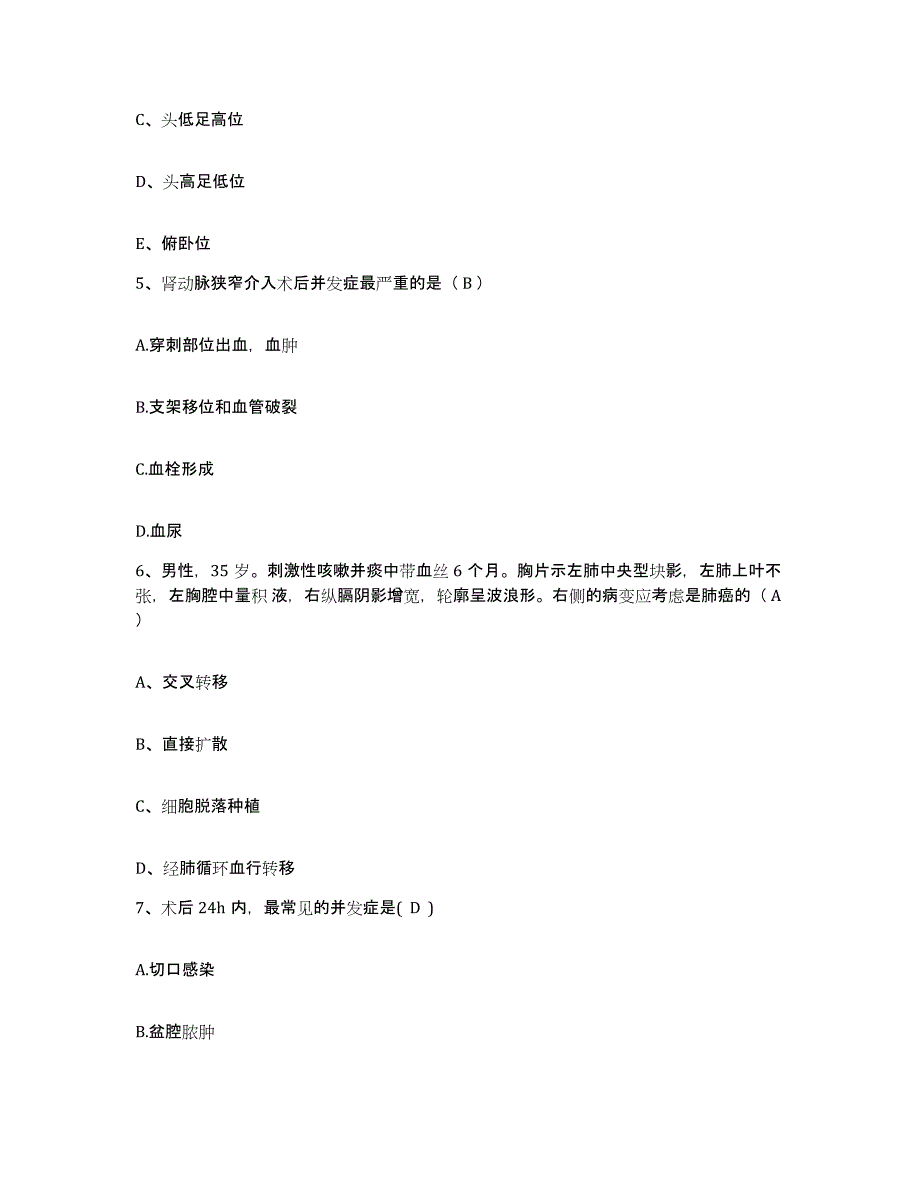 C、头低足高位

D、头高足低位

E、俯卧位

5、肾动脉狭窄介入术后并发症最严重的是（ B ）

A.穿刺部位出血，血肿

B.支架移位和血管破裂

C.血栓形成

D.血尿

6、男性，35 岁。刺激性咳嗽并痰中带血丝 6 个月。胸片示左肺中央型块影，左肺上叶不张，左胸腔中量积 液，右纵膈阴影增宽，轮廓呈波浪形。右侧的病变应考虑是肺癌的（ A ）

A、交叉转移

B、直接扩散

C、细胞脱落种植

D、经肺循环血行转移

7、术后 24h 内，最常见的并发症是( D )

A.切口感染

B.盆腔脓肿